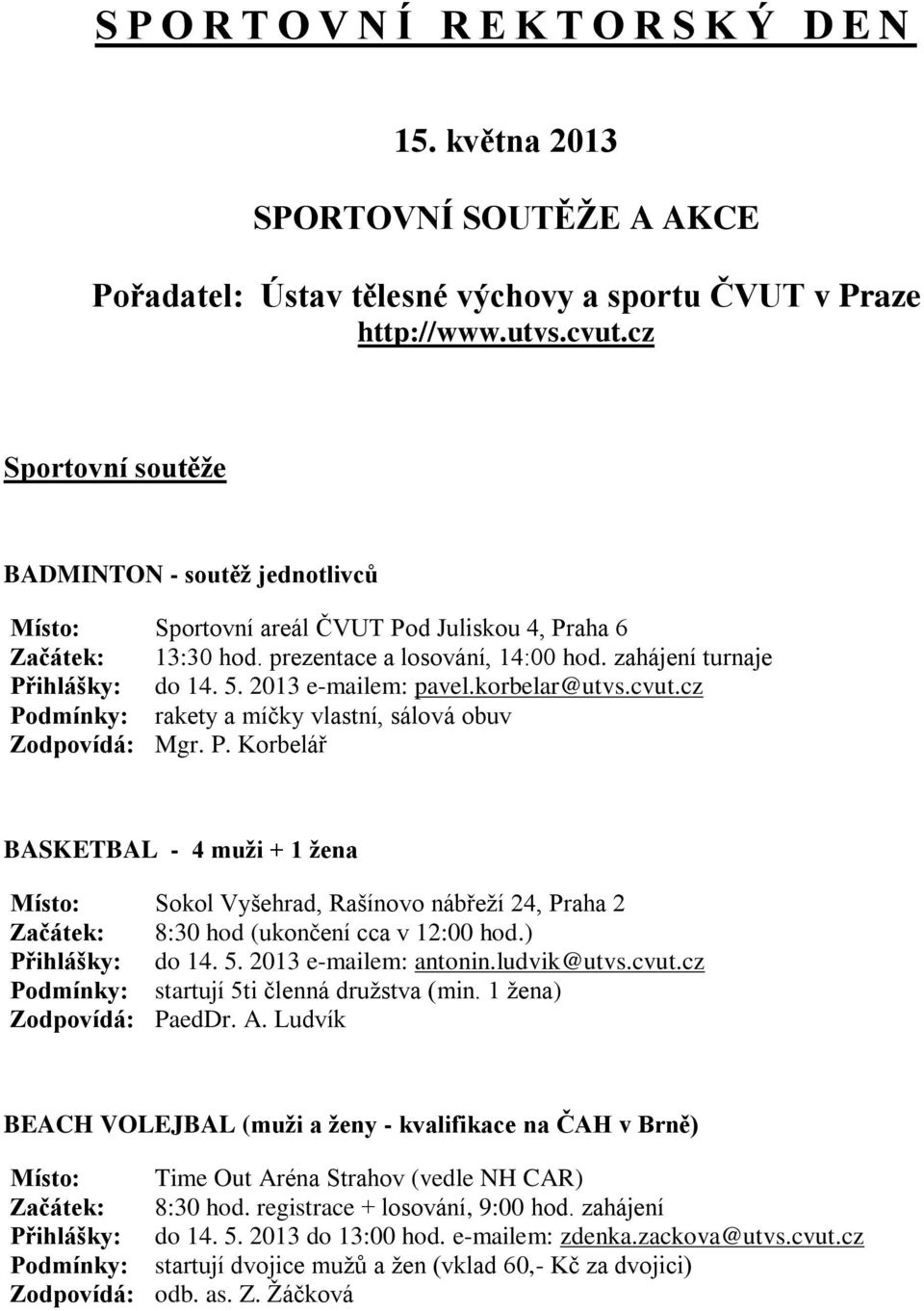 S P O R T O V N Í R E K T O R S K Ý D E N

15. května 2013

SPORTOVNÍ SOUTĚŽE A AKCE

Pořadatel: Ústav tělesné výchovy a sportu ČVUT v Praze
http://www.utvs.cvut.cz

Sportovní soutěže

BADMINTON - soutěž jednotlivců

Místo: Sportovní areál ČVUT Pod Juliskou 4, Praha 6
Začátek: 13:30 hod. prezentace a losování, 14:00 hod. zahájení turnaje
Přihlášky: do 14. 5. 2013 e-mailem: pavel.korbelar@utvs.cvut.cz
Podmínky: rakety a míčky vlastní, sálová obuv
Zodpovídá: Mgr. P. Korbelář

BASKETBAL - 4 muži + 1 žena

Místo: Sokol Vyšehrad, Rašínovo nábřeží 24, Praha 2
Začátek: 8:30 hod (ukončení cca v 12:00 hod.)
Přihlášky: do 14. 5. 2013 e-mailem: antonin.ludvik@utvs.cvut.cz
Podmínky: startují 5ti členná družstva (min. 1 žena)
Zodpovídá: PaedDr. A. Ludvík

BEACH VOLEJBAL (muži a ženy - kvalifikace na ČAH v Brně)

Místo: Time Out Aréna Strahov (vedle NH CAR)
Začátek: 8:30 hod. registrace + losování, 9:00 hod. zahájení
Přihlášky: do 14. 5. 2013 do 13:00 hod. e-mailem: zdenka.zackova@utvs.cvut.cz
Podmínky: startují dvojice mužů a žen (vklad 60,- Kč za dvojici)
Zodpovídá: odb. as. Z. Žáčková